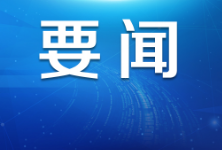 要闻